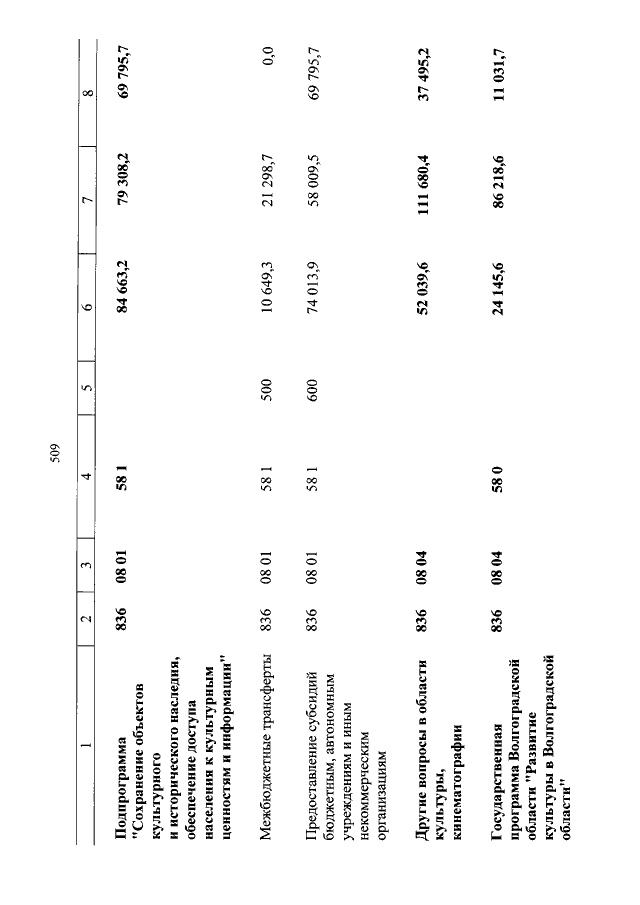 509

| 1 | 2 | 3 | 4 | 5 | 6 | 7 | 8 |
|---|---|---|---|---|---|---|---|
| Подпрограмма "Сохранение объектов культурного и исторического наследия, обеспечение доступа населения к культурным ценностям и информации" | 836 | 08 01 | 58 1 |  | 84 663,2 | 79 308,2 | 69 795,7 |
| Межбюджетные трансферты | 836 | 08 01 | 58 1 | 500 | 10 649,3 | 21 298,7 | 0,0 |
| Предоставление субсидий бюджетным, автономным учреждениям и иным некоммерческим организациям | 836 | 08 01 | 58 1 | 600 | 74 013,9 | 58 009,5 | 69 795,7 |
| Другие вопросы в области культуры, кинематографии | 836 | 08 04 |  |  | 52 039,6 | 111 680,4 | 37 495,2 |
| Государственная программа Волгоградской области "Развитие культуры в Волгоградской области" | 836 | 08 04 | 58 0 |  | 24 145,6 | 86 218,6 | 11 031,7 |